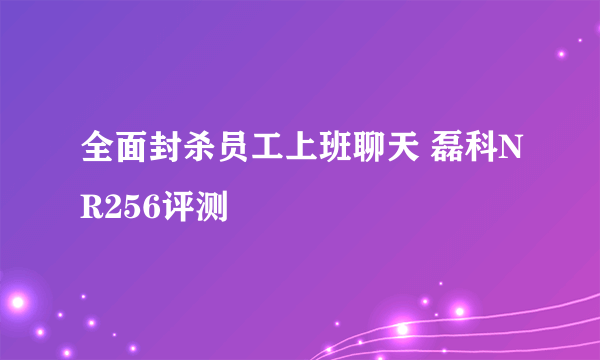 全面封杀员工上班聊天 磊科NR256评测